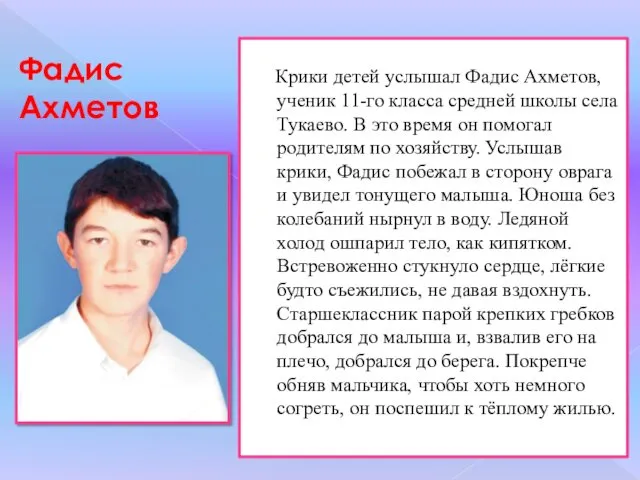 Фадис Ахметов

Крики детей услышал Фадис Ахметов, ученик 11-го класса средней школы села Тукаево. В это время он помогал родителям по хозяйству. Услышав крики, Фадис побежал в сторону оврага и увидел тонущего малыша. Юноша без колебаний нырнул в воду. Ледяной холод ошпарил тело, как кипятком. Встревоженно стукнуло сердце, лёгкие будто съежились, не давая вздохнуть. Старшеклассник парой крепких гребков добрался до малыша и, взвалив его на плечо, добрался до берега. Покрепче обняв мальчика, чтобы хоть немного согреть, он поспешил к тёплому жилью.